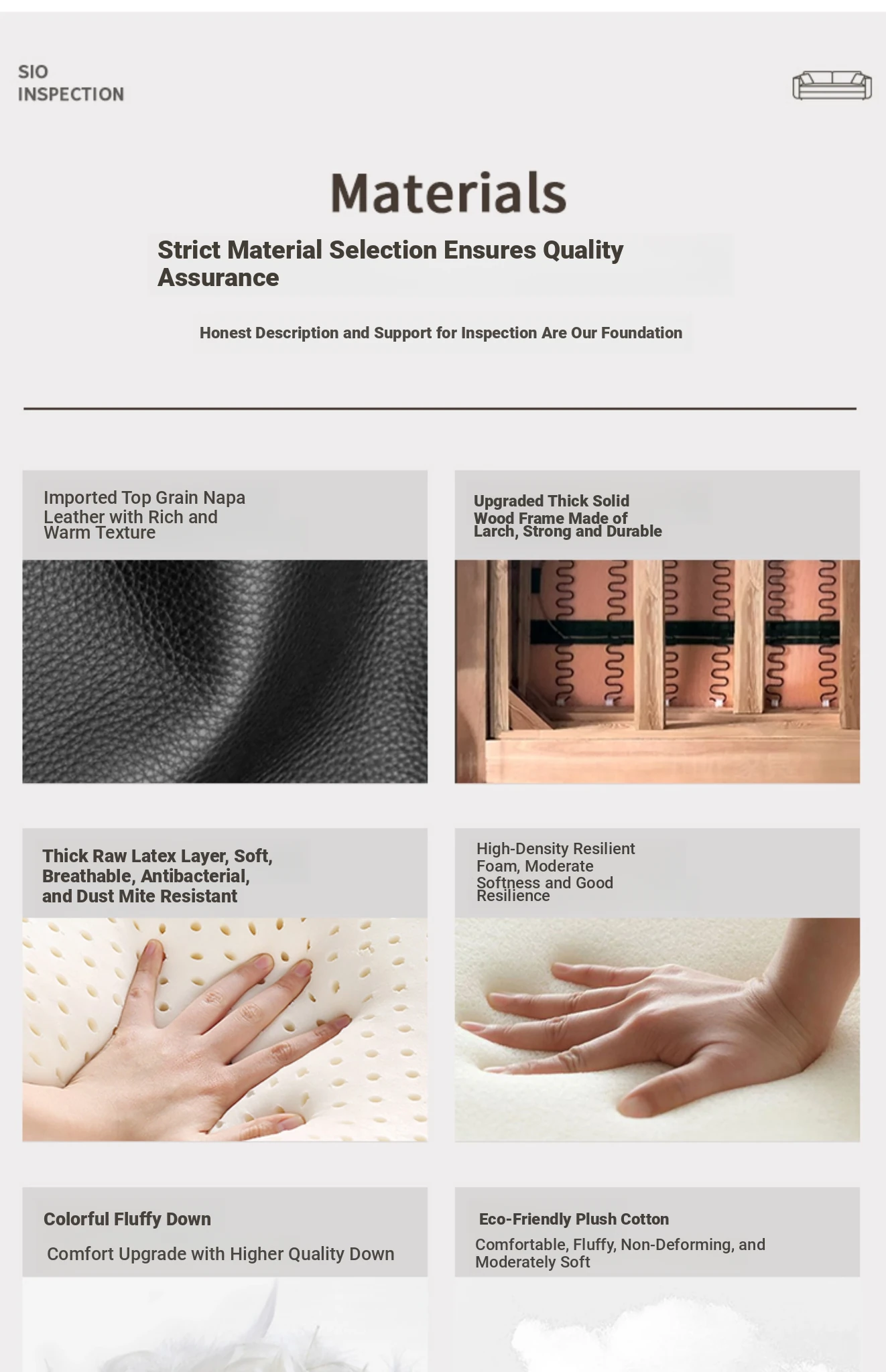 SIO
INSPECTION

Materials

Strict Material Selection Ensures Quality Assurance

Honest Description and Support for Inspection Are Our Foundation

Imported Top Grain Napa Leather with Rich and Warm Texture

Upgraded Thick Solid Wood Frame Made of Larch, Strong and Durable

Thick Raw Latex Layer, Soft, Breathable, Antibacterial, and Dust Mite Resistant

High-Density Resilient Foam, Moderate Softness and Good Resilience

Colorful Fluffy Down

Comfort Upgrade with Higher Quality Down

Eco-Friendly Plush Cotton

Comfortable, Fluffy, Non-Deforming, and Moderately Soft